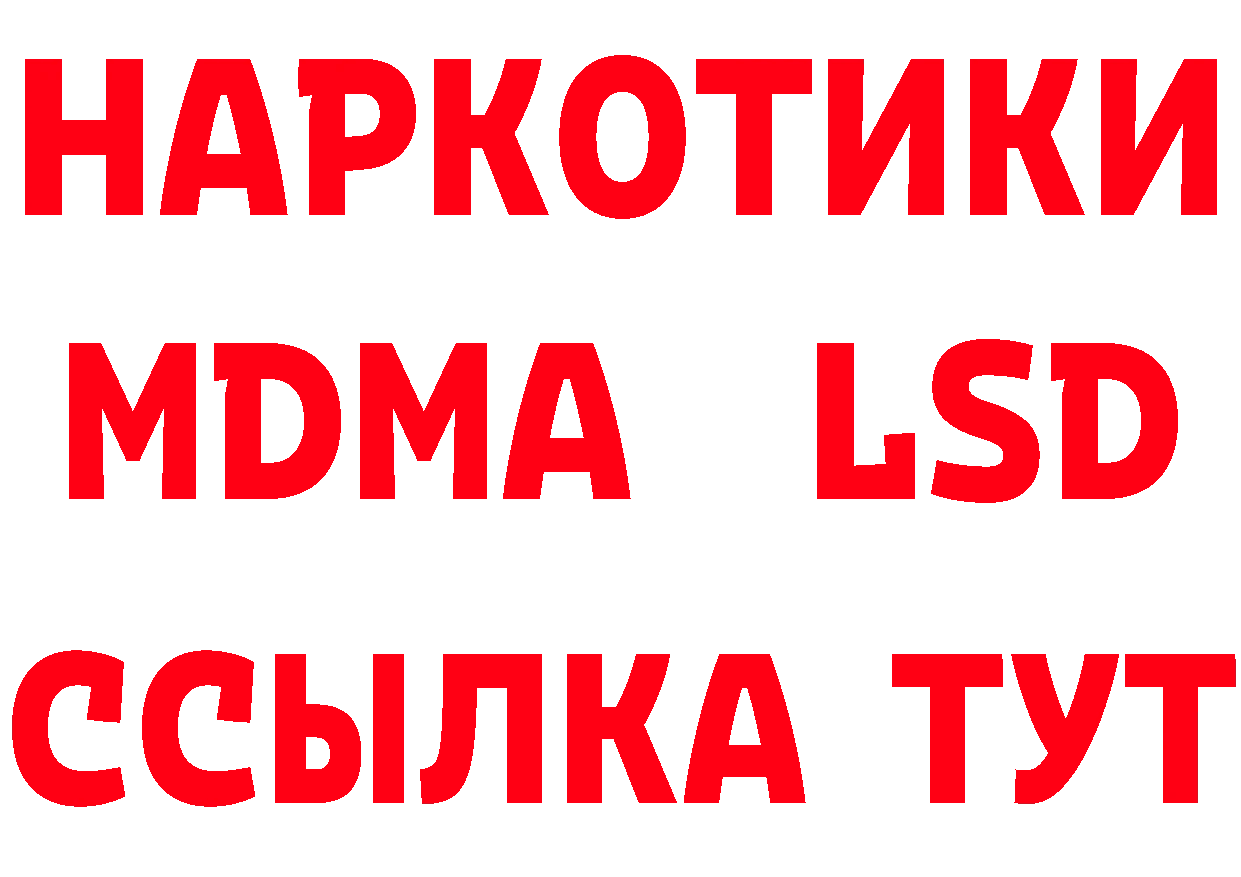 НАРКОТИКИ
MDMA LSD
ССЫЛКА ТУТ